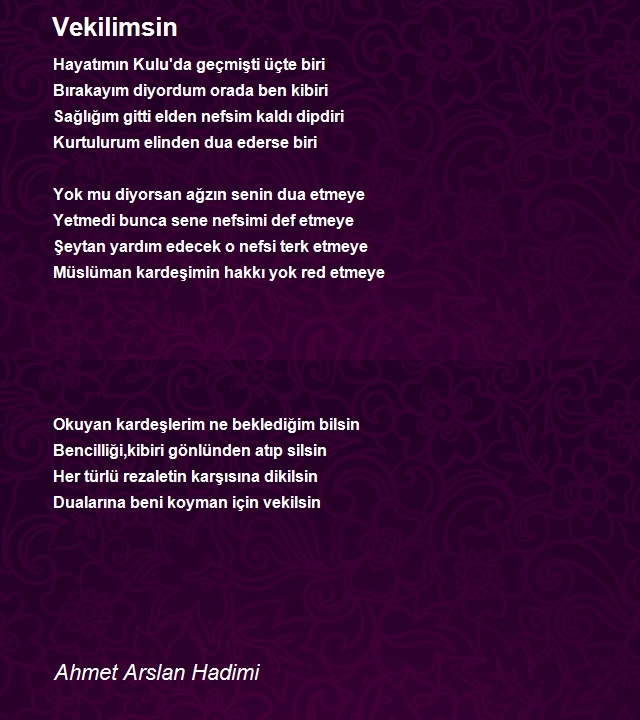 Vekilimsin

Hayatımın Kulu'da geçmişti üçte biri
Bırakayım diyordum orada ben kibiri
Sağlığım gitti elden nefsim kaldı dipdiri
Kurtulurum elinden dua ederse biri

Yok mu diyorsan ağzın senin dua etmeye
Yetmedi bunca sene nefsimi def etmeye
Şeytan yardım edecek o nefsi terk etmeye
Müslüman kardeşimin hakkı yok red etmeye

Okuyan kardeşlerim ne beklediğim bilsin
Bencilliği,kibiri gönlünden atıp silsin
Her türlü rezaletin karşısına dikilsin
Dualarına beni koyman için vekilsin

Ahmet Arslan Hadimi